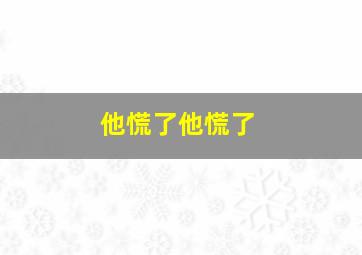 他慌了他慌了